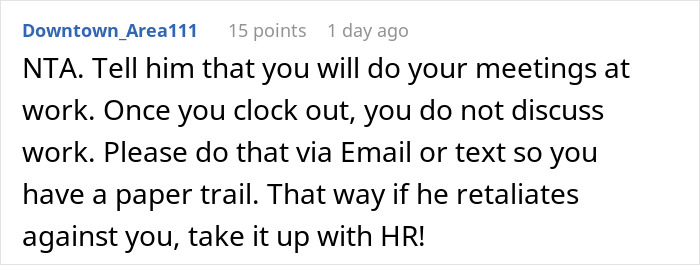 Downtown_Area111 15 points 1 day ago

NTA. Tell him that you will do your meetings at work. Once you clock out, you do not discuss work. Please do that via Email or text so you have a paper trail. That way if he retaliates against you, take it up with HR!